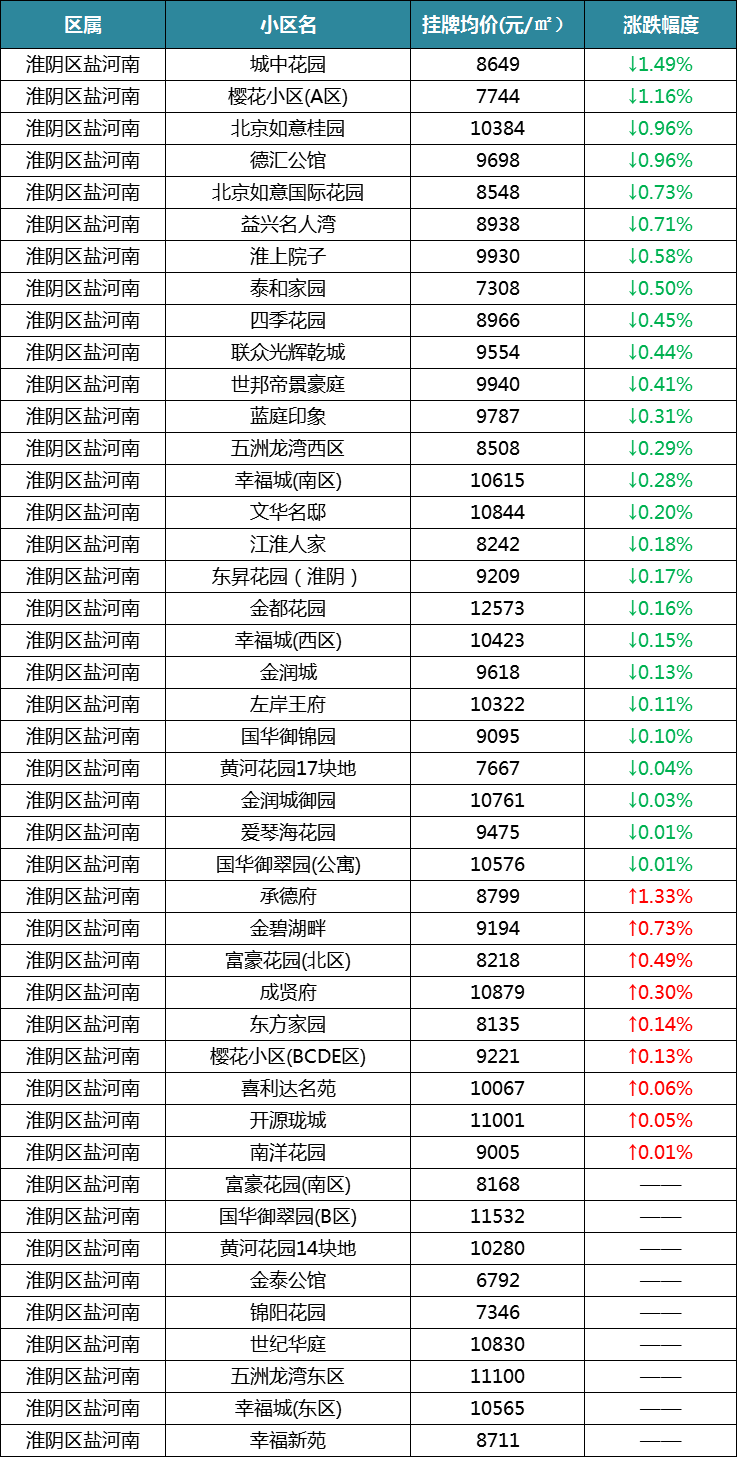 | 区属 | 小区名 | 挂牌均价(元/㎡) | 涨跌幅度 |
|---|---|---|---|
| 淮阴区盐河南 | 城中花园 | 8649 | ↓1.49% |
| 淮阴区盐河南 | 樱花小区(A区) | 7744 | ↓1.16% |
| 淮阴区盐河南 | 北京如意桂园 | 10384 | ↓0.96% |
| 淮阴区盐河南 | 德汇公馆 | 9698 | ↓0.96% |
| 淮阴区盐河南 | 北京如意国际花园 | 8548 | ↓0.73% |
| 淮阴区盐河南 | 益兴名人湾 | 8938 | ↓0.71% |
| 淮阴区盐河南 | 淮上院子 | 9930 | ↓0.58% |
| 淮阴区盐河南 | 泰和家园 | 7308 | ↓0.50% |
| 淮阴区盐河南 | 四季花园 | 8966 | ↓0.45% |
| 淮阴区盐河南 | 联众光辉乾城 | 9554 | ↓0.44% |
| 淮阴区盐河南 | 世邦帝景豪庭 | 9940 | ↓0.41% |
| 淮阴区盐河南 | 蓝庭印象 | 9787 | ↓0.31% |
| 淮阴区盐河南 | 五洲龙湾西区 | 8508 | ↓0.29% |
| 淮阴区盐河南 | 幸福城(南区) | 10615 | ↓0.28% |
| 淮阴区盐河南 | 文华名邸 | 10844 | ↓0.20% |
| 淮阴区盐河南 | 江淮人家 | 8242 | ↓0.18% |
| 淮阴区盐河南 | 东昇花园（淮阴） | 9209 | ↓0.17% |
| 淮阴区盐河南 | 金都花园 | 12573 | ↓0.16% |
| 淮阴区盐河南 | 幸福城(西区) | 10423 | ↓0.15% |
| 淮阴区盐河南 | 金润城 | 9618 | ↓0.13% |
| 淮阴区盐河南 | 左岸王府 | 10322 | ↓0.11% |
| 淮阴区盐河南 | 国华御锦园 | 9095 | ↓0.10% |
| 淮阴区盐河南 | 黄河花园17块地 | 7667 | ↓0.04% |
| 淮阴区盐河南 | 金润城御园 | 10761 | ↓0.03% |
| 淮阴区盐河南 | 爱琴海花园 | 9475 | ↓0.01% |
| 淮阴区盐河南 | 国华御翠园(公寓) | 10576 | ↓0.01% |
| 淮阴区盐河南 | 承德府 | 8799 | ↑1.33% |
| 淮阴区盐河南 | 金碧湖畔 | 9194 | ↑0.73% |
| 淮阴区盐河南 | 富豪花园(北区) | 8218 | ↑0.49% |
| 淮阴区盐河南 | 成贤府 | 10879 | ↑0.30% |
| 淮阴区盐河南 | 东方家园 | 8135 | ↑0.14% |
| 淮阴区盐河南 | 樱花小区(BCDE区) | 9221 | ↑0.13% |
| 淮阴区盐河南 | 喜利达名苑 | 10067 | ↑0.06% |
| 淮阴区盐河南 | 开源珑城 | 11001 | ↑0.05% |
| 淮阴区盐河南 | 南洋花园 | 9005 | ↑0.01% |
| 淮阴区盐河南 | 富豪花园(南区) | 8168 | —— |
| 淮阴区盐河南 | 国华御翠园(B区) | 11532 | —— |
| 淮阴区盐河南 | 黄河花园14块地 | 10280 | —— |
| 淮阴区盐河南 | 金泰公馆 | 6792 | —— |
| 淮阴区盐河南 | 锦阳花园 | 7346 | —— |
| 淮阴区盐河南 | 世纪华庭 | 10830 | —— |
| 淮阴区盐河南 | 五洲龙湾东区 | 11100 | —— |
| 淮阴区盐河南 | 幸福城(东区) | 10565 | —— |
| 淮阴区盐河南 | 幸福新苑 | 8711 | —— |